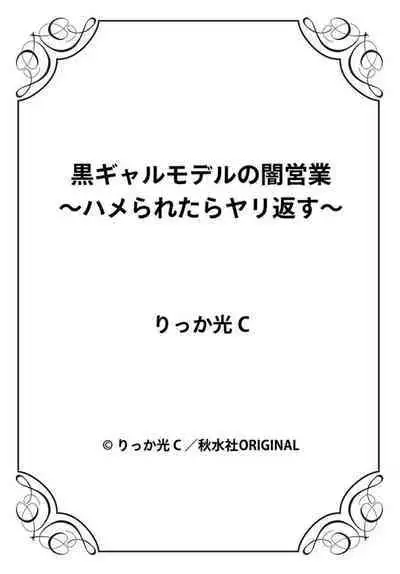 黒ギャルモデルの闇営業
～ハメられたらヤリ返す～

りっか光C

© りっか光C／秋水社ORIGINAL